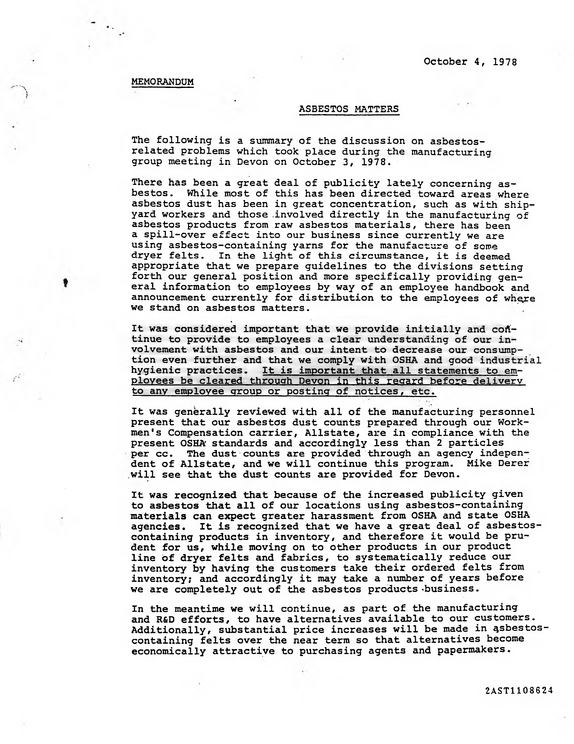 October 4, 1978

MEMORANDUM

ASBESTOS MATTERS

The following is a summary of the discussion on asbestos-related problems which took place during the manufacturing group meeting in Devon on October 3, 1978.

There has been a great deal of publicity lately concerning asbestos. While most of this has been directed toward areas where asbestos dust has been in great concentration, such as with shipyard workers and those involved directly in the manufacturing of asbestos products from raw asbestos materials, there has been a spill-over effect into our business since currently we are using asbestos-containing yarns for the manufacture of some dryer felts. In the light of this circumstance, it is deemed appropriate that we prepare guidelines to the divisions setting forth our general position and more specifically providing general information to employees by way of an employee handbook and announcement currently for distribution to the employees of where we stand on asbestos matters.

It was considered important that we provide initially and continue to provide to employees a clear understanding of our involvement with asbestos and our intent to decrease our consumption even further and that we comply with OSHA and good industrial hygienic practices. It is important that all statements to employees be cleared through Devon in this regard before delivery to any employee group or posting of notices, etc.

It was generally reviewed with all of the manufacturing personnel present that our asbestos dust counts prepared through our Workmen's Compensation carrier, Allstate, are in compliance with the present OSHA standards and accordingly less than 2 particles per cc. The dust counts are provided through an agency independent of Allstate, and we will continue this program. Mike Derer will see that the dust counts are provided for Devon.

It was recognized that because of the increased publicity given to asbestos that all of our locations using asbestos-containing materials can expect greater harassment from OSHA and state OSHA agencies. It is recognized that we have a great deal of asbestos-containing products in inventory, and therefore it would be prudent for us, while moving on to other products in our product line of dryer felts and fabrics, to systematically reduce our inventory by having the customers take their ordered felts from inventory; and accordingly it may take a number of years before we are completely out of the asbestos products business.

In the meantime we will continue, as part of the manufacturing and R&D efforts, to have alternatives available to our customers. Additionally, substantial price increases will be made in asbestos-containing felts over the near term so that alternatives become economically attractive to purchasing agents and papermakers.

2AST1108624